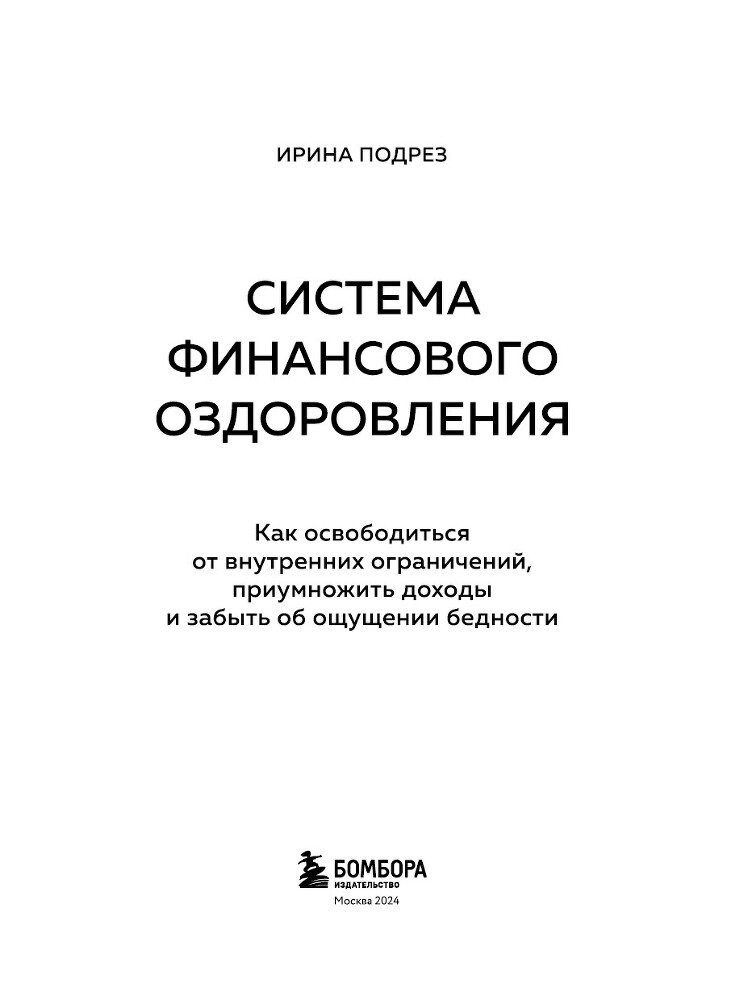 ИРИНА ПОДРЕЗ

СИСТЕМА ФИНАНСОВОГО ОЗДОРОВЛЕНИЯ

Как освободиться от внутренних ограничений, приумножить доходы и забыть об ощущении бедности

БОМБОРА
ИЗДАТЕЛЬСТВО
Москва 2024